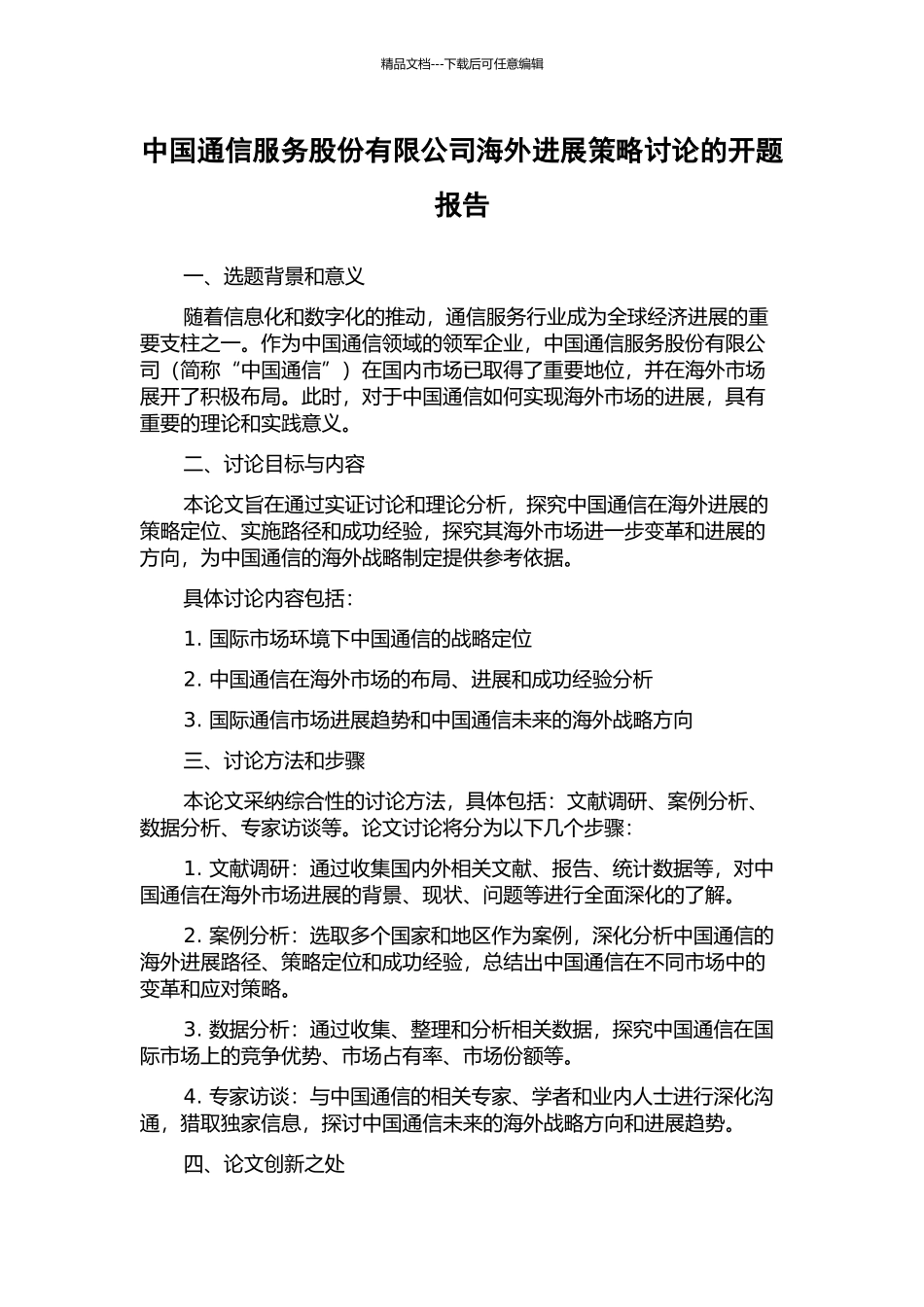 精品文档---下载后可任意编辑

中国通信服务股份有限公司海外进展策略讨论的开题报告

一、选题背景和意义

随着信息化和数字化的推动，通信服务行业成为全球经济进展的重要支柱之一。作为中国通信领域的领军企业，中国通信服务股份有限公司（简称“中国通信”）在国内市场已取得了重要地位，并在海外市场展开了积极布局。此时，对于中国通信如何实现海外市场的进展，具有重要的理论和实践意义。

二、讨论目标与内容

本论文旨在通过实证讨论和理论分析，探究中国通信在海外进展的策略定位、实施路径和成功经验，探究其海外市场进一步变革和进展的方向，为中国通信的海外战略制定提供参考依据。

具体讨论内容包括：

1. 国际市场环境下中国通信的战略定位

2. 中国通信在海外市场的布局、进展和成功经验分析

3. 国际通信市场进展趋势和中国通信未来的海外战略方向

三、讨论方法和步骤

本论文采纳综合性的讨论方法，具体包括：文献调研、案例分析、数据分析、专家访谈等。论文讨论将分为以下几个步骤：

1. 文献调研：通过收集国内外相关文献、报告、统计数据等，对中国通信在海外市场进展的背景、现状、问题等进行全面深化的了解。

2. 案例分析：选取多个国家和地区作为案例，深化分析中国通信的海外进展路径、策略定位和成功经验，总结出中国通信在不同市场中的变革和应对策略。

3. 数据分析：通过收集、整理和分析相关数据，探究中国通信在国际市场上的竞争优势、市场占有率、市场份额等。

4. 专家访谈：与中国通信的相关专家、学者和业内人士进行深化沟通，猎取独家信息，探讨中国通信未来的海外战略方向和进展趋势。

四、论文创新之处